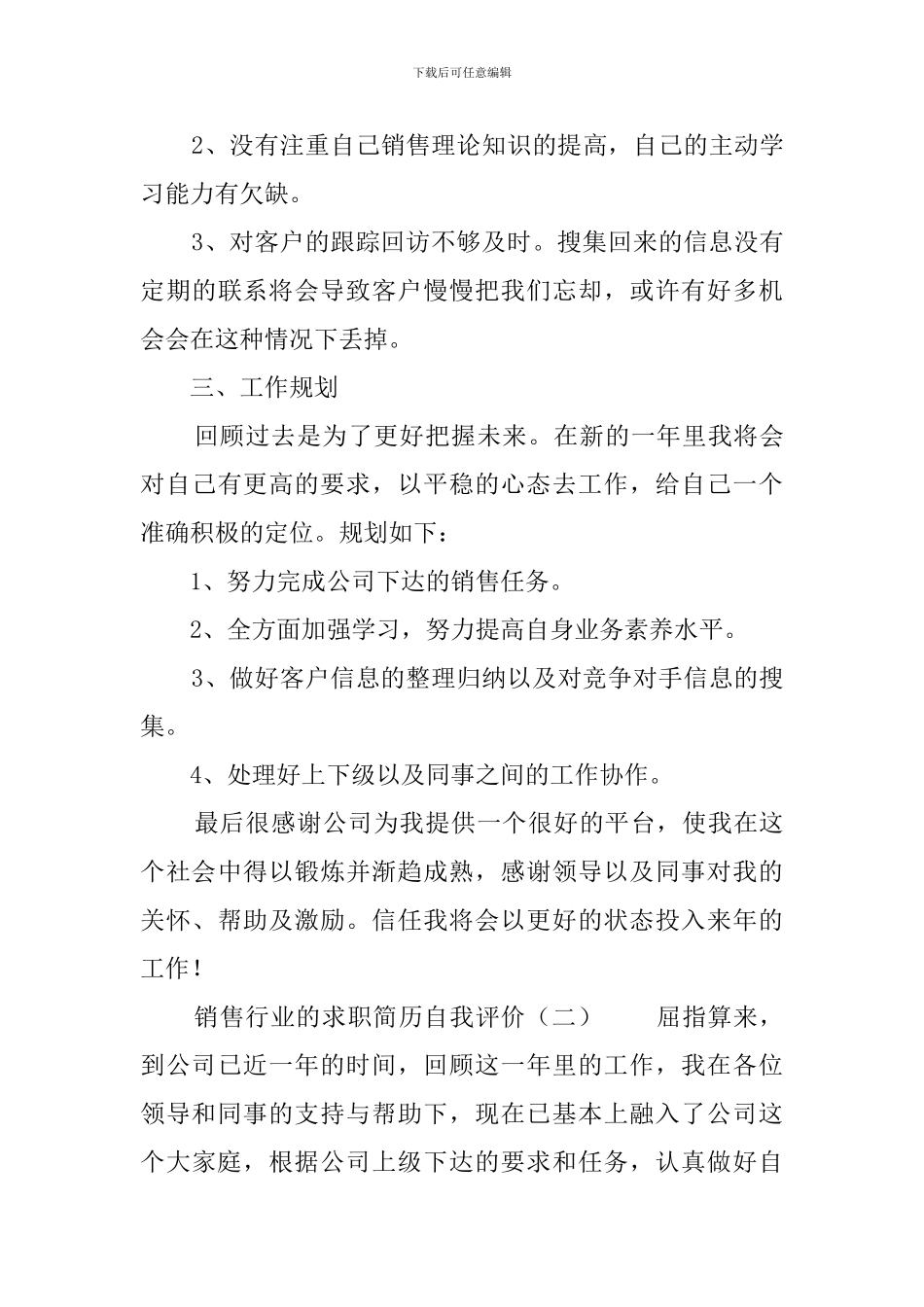 下载后可任意编辑

2、没有注重自己销售理论知识的提高，自己的主动学习能力有欠缺。

3、对客户的跟踪回访不够及时。搜集回来的信息没有定期的联系将会导致客户慢慢把我们忘却，或许有好多机会会在这种情况下丢掉。

三、工作规划

回顾过去是为了更好把握未来。在新的一年里我将会对自己有更高的要求，以平稳的心态去工作，给自己一个准确积极的定位。规划如下：

1、努力完成公司下达的销售任务。

2、全方面加强学习，努力提高自身业务素养水平。

3、做好客户信息的整理归纳以及对竞争对手信息的搜集。

4、处理好上下级以及同事之间的工作协作。

最后很感谢公司为我提供一个很好的平台，使我在这个社会中得以锻炼并渐趋成熟，感谢领导以及同事对我的关怀、帮助及激励。信任我将会以更好的状态投入来年的工作！

销售行业的求职简历自我评价（二）　　屈指算来，到公司已近一年的时间，回顾这一年里的工作，我在各位领导和同事的支持与帮助下，现在已基本上融入了公司这个大家庭，根据公司上级下达的要求和任务，认真做好自